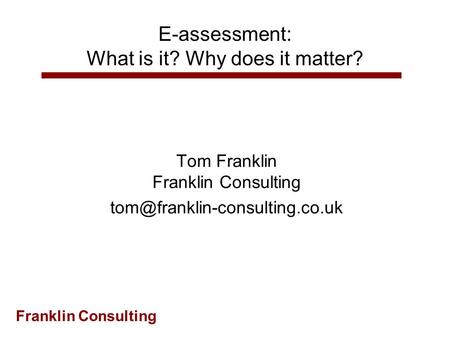 E-assessment:
What is it? Why does it matter?

Tom Franklin
Franklin Consulting
tom@franklin-consulting.co.uk

Franklin Consulting